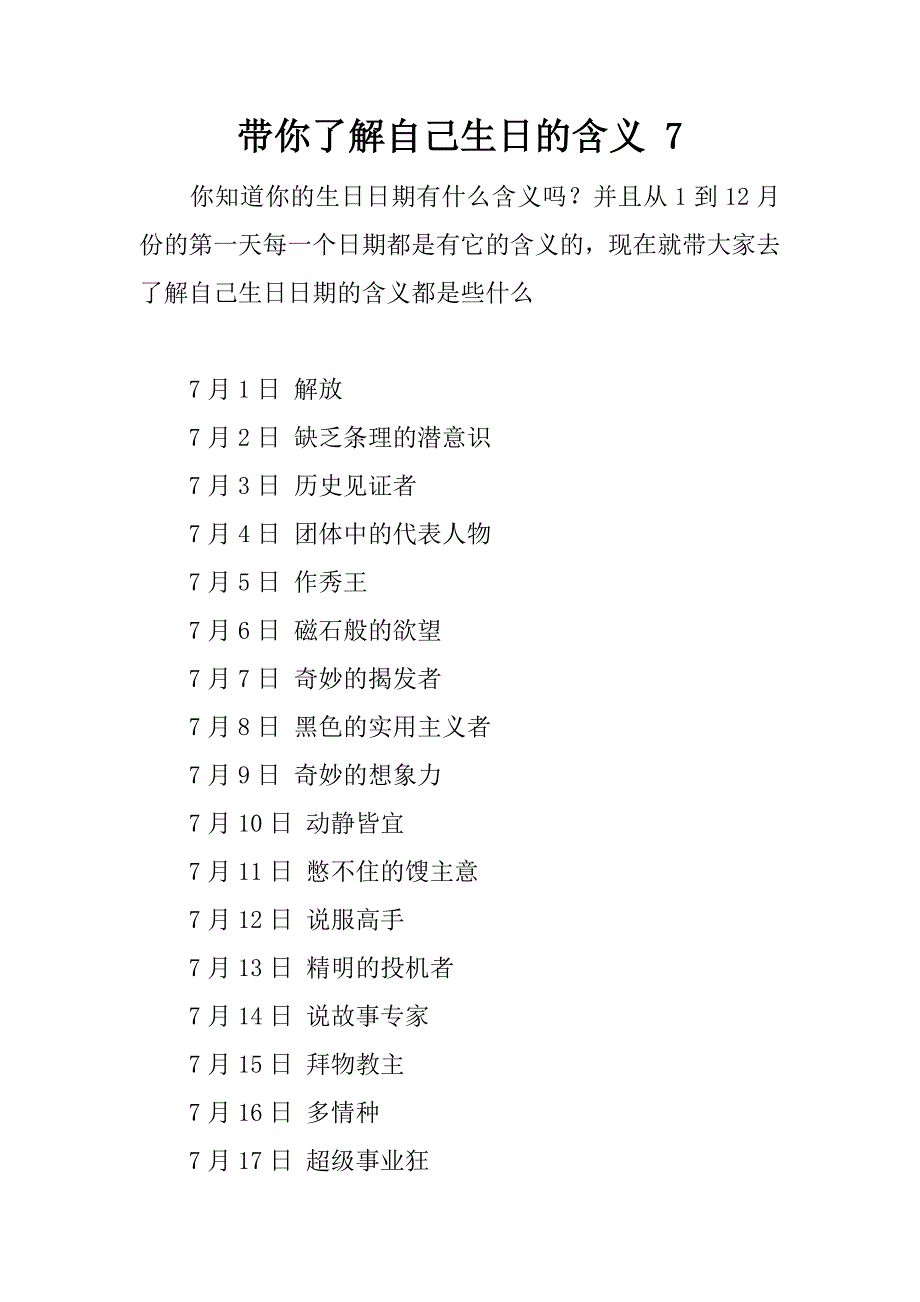 带你了解自己生日的含义 7

你知道你的生日日期有什么含义吗？并且从 1 到 12 月份的第一天每一个日期都是有它的含义的，现在就带大家去了解自己生日日期的含义都是些什么

7 月 1 日 解放

7 月 2 日 缺乏条理的潜意识

7 月 3 日 历史见证者

7 月 4 日 团体中的代表人物

7 月 5 日 作秀王

7 月 6 日 磁石般的欲望

7 月 7 日 奇妙的揭发者

7 月 8 日 黑色的实用主义者

7 月 9 日 奇妙的想象力

7 月 10 日 动静皆宜

7 月 11 日 憋不住的馊主意

7 月 12 日 说服高手

7 月 13 日 精明的投机者

7 月 14 日 说故事专家

7 月 15 日 拜物教主

7 月 16 日 多情种

7 月 17 日 超级事业狂